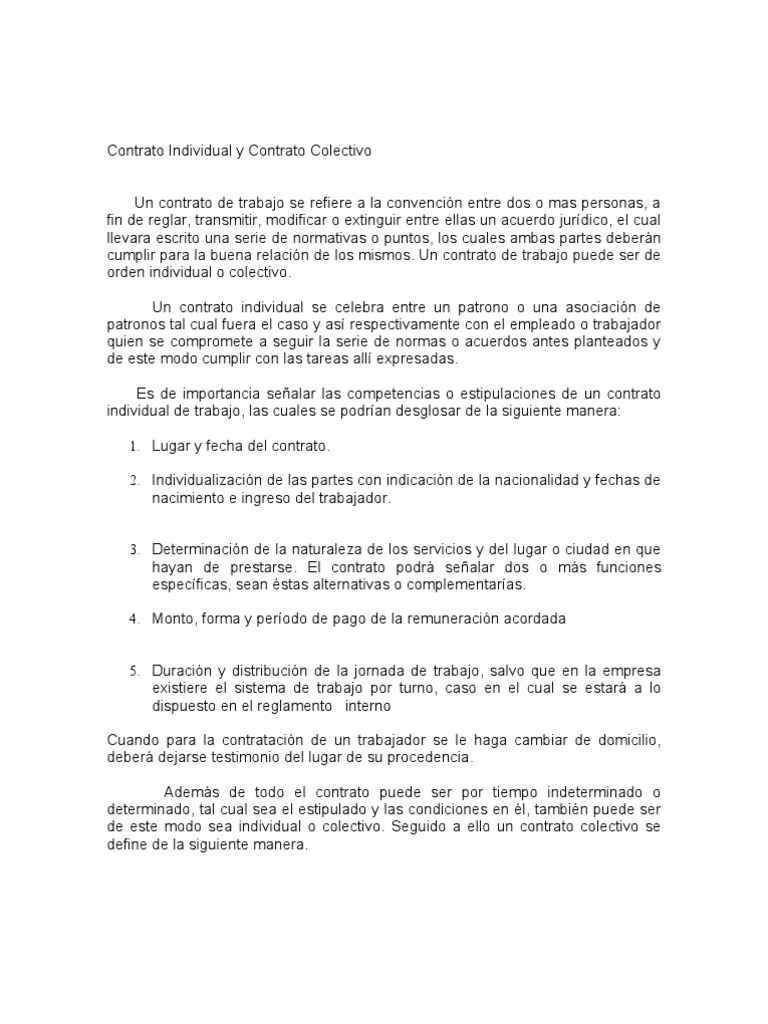 Contrato Individual y Contrato Colectivo

Un contrato de trabajo se refiere a la convención entre dos o mas personas, a fin de reglar, transmitir, modificar o extinguir entre ellas un acuerdo jurídico, el cual llevara escrito una serie de normativas o puntos, los cuales ambas partes deberán cumplir para la buena relación de los mismos. Un contrato de trabajo puede ser de orden individual o colectivo.

Un contrato individual se celebra entre un patrono o una asociación de patronos tal cual fuera el caso y así respectivamente con el empleado o trabajador quien se compromete a seguir la serie de normas o acuerdos antes planteados y de este modo cumplir con las tareas allí expresadas.

Es de importancia señalar las competencias o estipulaciones de un contrato individual de trabajo, las cuales se podrían desglosar de la siguiente manera:

1. Lugar y fecha del contrato.

2. Individualización de las partes con indicación de la nacionalidad y fechas de nacimiento e ingreso del trabajador.

3. Determinación de la naturaleza de los servicios y del lugar o ciudad en que hayan de prestarse. El contrato podrá señalar dos o más funciones específicas, sean éstas alternativas o complementarías.

4. Monto, forma y período de pago de la remuneración acordada

5. Duración y distribución de la jornada de trabajo, salvo que en la empresa existiere el sistema de trabajo por turno, caso en el cual se estará a lo dispuesto en el reglamento interno

Cuando para la contratación de un trabajador se le haga cambiar de domicilio, deberá dejarse testimonio del lugar de su procedencia.

Además de todo el contrato puede ser por tiempo indeterminado o determinado, tal cual sea el estipulado y las condiciones en él, también puede ser de este modo sea individual o colectivo. Seguido a ello un contrato colectivo se define de la siguiente manera.